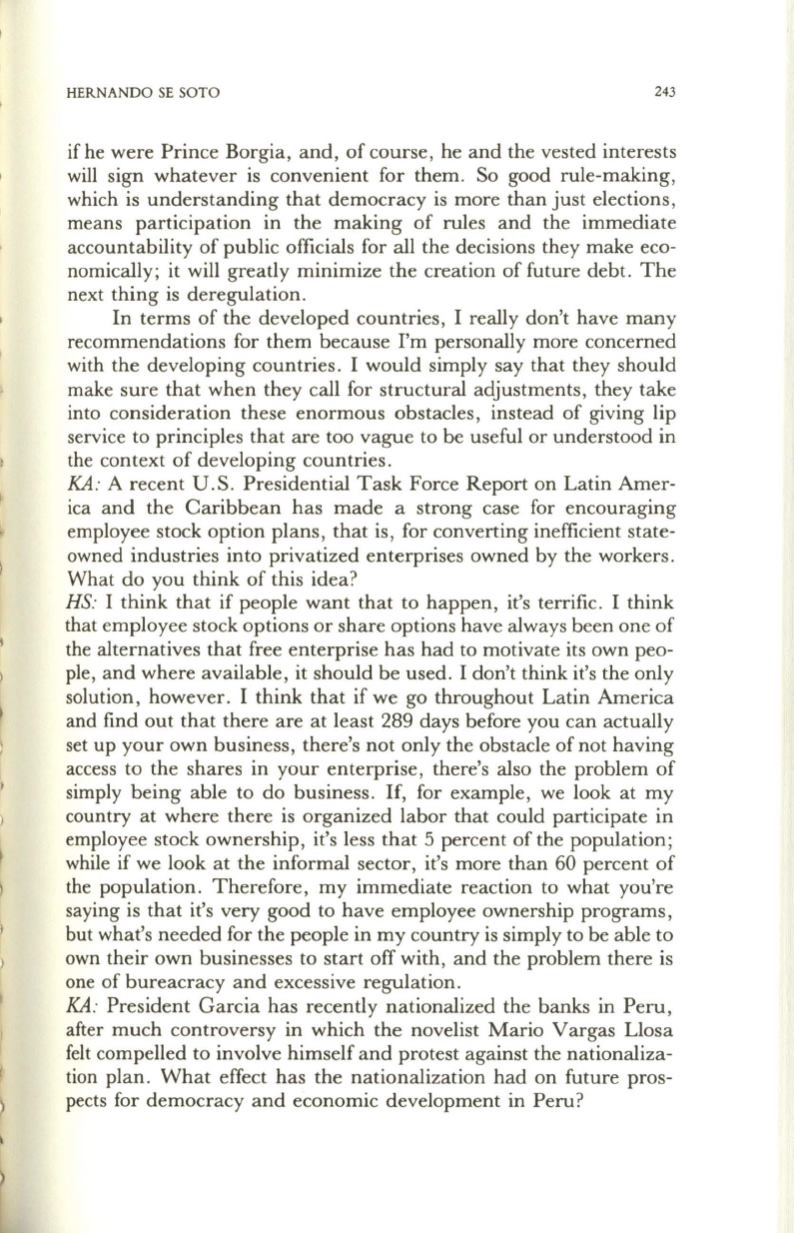 HERNANDO SE SOTO 243

if he were Prince Borgia, and, of course, he and the vested interests will sign whatever is convenient for them. So good rule-making, which is understanding that democracy is more than just elections, means participation in the making of rules and the immediate accountability of public officials for all the decisions they make economically; it will greatly minimize the creation of future debt. The next thing is deregulation.

In terms of the developed countries, I really don't have many recommendations for them because I'm personally more concerned with the developing countries. I would simply say that they should make sure that when they call for structural adjustments, they take into consideration these enormous obstacles, instead of giving lip service to principles that are too vague to be useful or understood in the context of developing countries.

KA: A recent U.S. Presidential Task Force Report on Latin America and the Caribbean has made a strong case for encouraging employee stock option plans, that is, for converting inefficient state-owned industries into privatized enterprises owned by the workers. What do you think of this idea?

HS: I think that if people want that to happen, it's terrific. I think that employee stock options or share options have always been one of the alternatives that free enterprise has had to motivate its own people, and where available, it should be used. I don't think it's the only solution, however. I think that if we go throughout Latin America and find out that there are at least 289 days before you can actually set up your own business, there's not only the obstacle of not having access to the shares in your enterprise, there's also the problem of simply being able to do business. If, for example, we look at my country at where there is organized labor that could participate in employee stock ownership, it's less that 5 percent of the population; while if we look at the informal sector, it's more than 60 percent of the population. Therefore, my immediate reaction to what you're saying is that it's very good to have employee ownership programs, but what's needed for the people in my country is simply to be able to own their own businesses to start off with, and the problem there is one of bureacracy and excessive regulation.

KA: President Garcia has recently nationalized the banks in Peru, after much controversy in which the novelist Mario Vargas Llosa felt compelled to involve himself and protest against the nationalization plan. What effect has the nationalization had on future prospects for democracy and economic development in Peru?